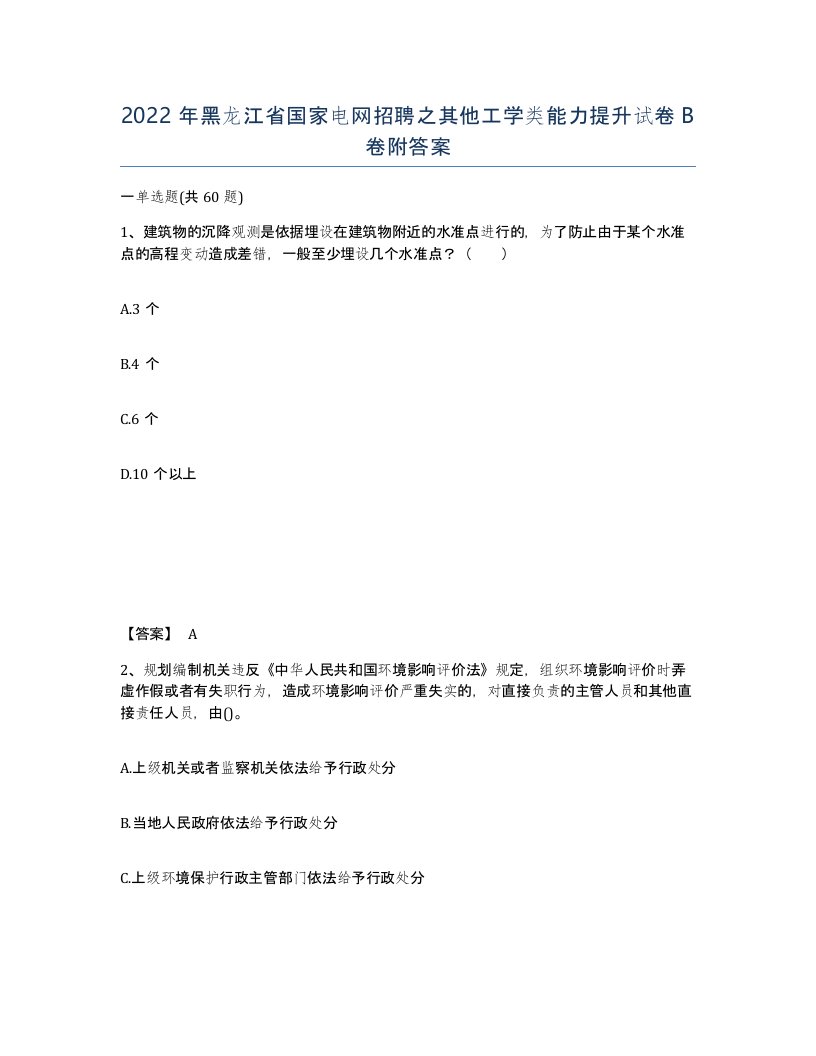 2022 年黑龙江省国家电网招聘之其他工学类能力提升试卷 B 卷附答案

一单选题(共 60 题)

1、建筑物的沉降观测是依据埋设在建筑物附近的水准点进行的，为了防止由于某个水准点的高程变动造成差错，一般至少埋设几个水准点？（　　）

A.3 个

B.4 个

C.6 个

D.10 个以上

【答案】 A

2、规划编制机关违反《中华人民共和国环境影响评价法》规定，组织环境影响评价时弄虚作假或者有失职行为，造成环境影响评价严重失实的，对直接负责的主管人员和其他直接责任人员，由()。

A.上级机关或者监察机关依法给予行政处分

B.当地人民政府依法给予行政处分

C.上级环境保护行政主管部门依法给予行政处分